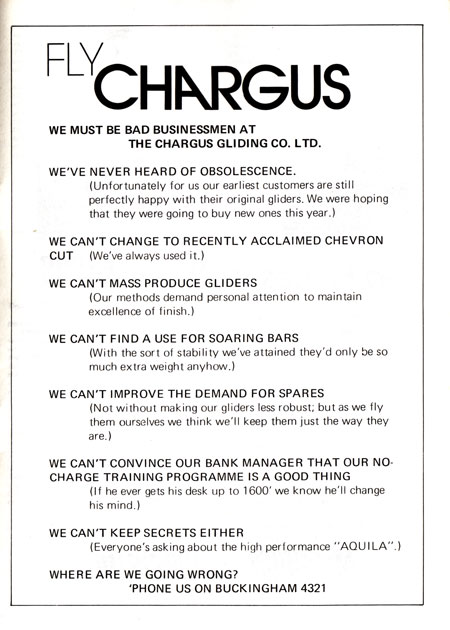 FLY CHARGUS

WE MUST BE BAD BUSINESSMEN AT
THE CHARGUS GLIDING CO. LTD.

WE'VE NEVER HEARD OF OBSOLESCENCE.
(Unfortunately for us our earliest customers are still perfectly happy with their original gliders. We were hoping that they were going to buy new ones this year.)

WE CAN'T CHANGE TO RECENTLY ACCLAIMED CHEVRON CUT (We've always used it.)

WE CAN'T MASS PRODUCE GLIDERS
(Our methods demand personal attention to maintain excellence of finish.)

WE CAN'T FIND A USE FOR SOARING BARS
(With the sort of stability we've attained they'd only be so much extra weight anyhow.)

WE CAN'T IMPROVE THE DEMAND FOR SPARES
(Not without making our gliders less robust; but as we fly them ourselves we think we'll keep them just the way they are.)

WE CAN'T CONVINCE OUR BANK MANAGER THAT OUR NO-CHARGE TRAINING PROGRAMME IS A GOOD THING
(If he ever gets his desk up to 1600' we know he'll change his mind.)

WE CAN'T KEEP SECRETS EITHER
(Everyone's asking about the high performance "AQUILA".)

WHERE ARE WE GOING WRONG?
'PHONE US ON BUCKINGHAM 4321